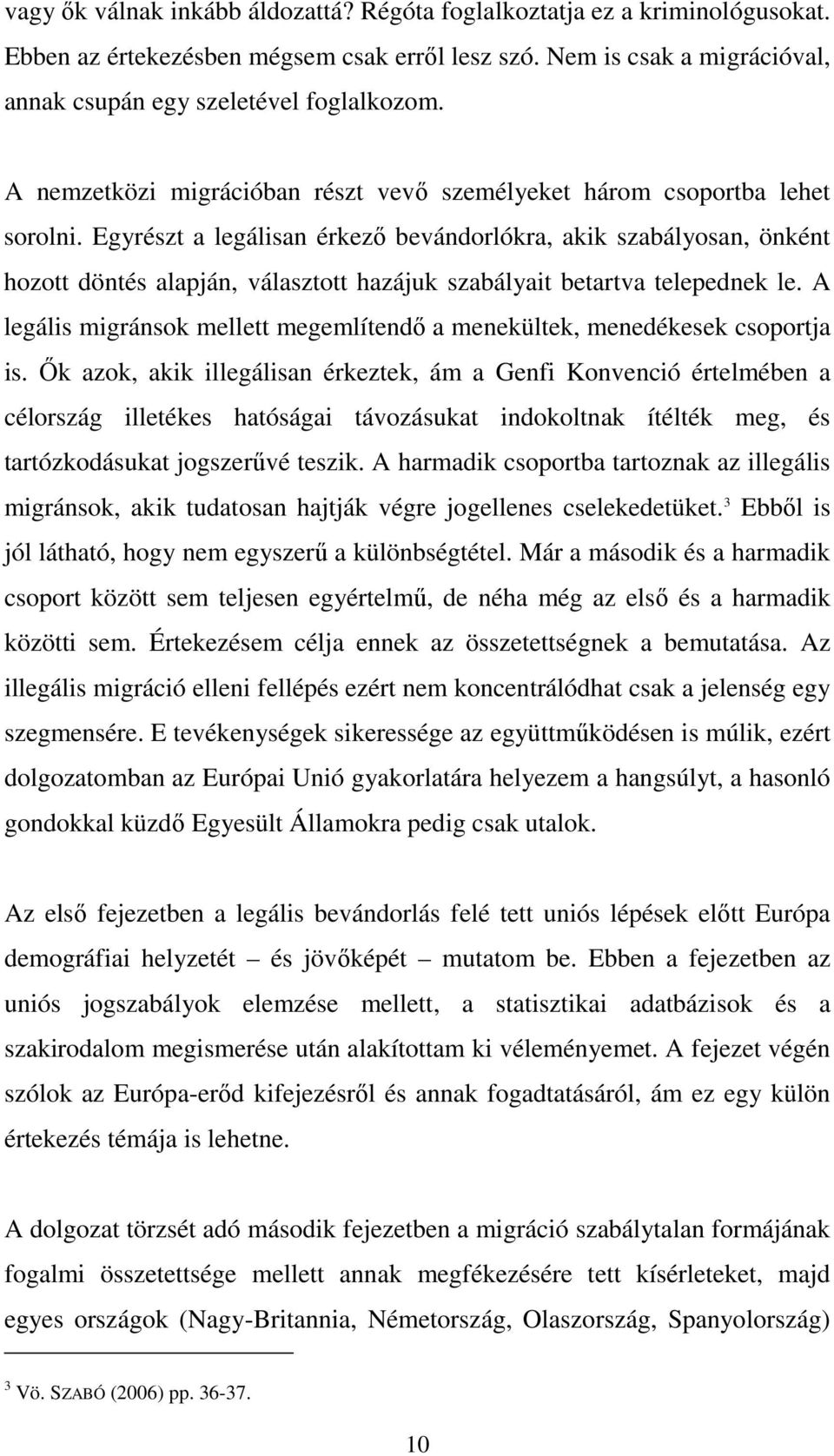 vagy ők válnak inkább áldozattá? Régóta foglalkoztatja ez a kriminológusokat. Ebben az értekezésben mégsem csak erről lesz szó. Nem is csak a migrációval, annak csupán egy szeletével foglalkozom.

A nemzetközi migrációban részt vevő személyeket három csoportba lehet sorolni. Egyrészt a legálisan érkező bevándorlókra, akik szabályosan, önként hozott döntés alapján, választott hazájuk szabályait betartva telepednek le. A legális migránsok mellett megemlítendő a menekültek, menedékesek csoportja is. Ők azok, akik illegálisan érkeztek, ám a Genfi Konvenció értelmében a célország illetékes hatóságai távozásukat indokoltnak ítélték meg, és tartózkodásukat jogszerűvé teszik. A harmadik csoportba tartoznak az illegális migránsok, akik tudatosan hajtják végre jogellenes cselekedetüket.$^3$ Ebből is jól látható, hogy nem egyszerű a különbségtétel. Már a második és a harmadik csoport között sem teljesen egyértelmű, de néha még az első és a harmadik közötti sem. Értekezésem célja ennek az összetettségnek a bemutatása. Az illegális migráció elleni fellépés ezért nem koncentrálódhat csak a jelenség egy szegmensére. E tevékenységek sikeressége az együttműködésen is múlik, ezért dolgozatomban az Európai Unió gyakorlatára helyezem a hangsúlyt, a hasonló gondokkal küzdő Egyesült Államokra pedig csak utalok.

Az első fejezetben a legális bevándorlás felé tett uniós lépések előtt Európa demográfiai helyzetét – és jövőképét – mutatom be. Ebben a fejezetben az uniós jogszabályok elemzése mellett, a statisztikai adatbázisok és a szakirodalom megismerése után alakítottam ki véleményemet. A fejezet végén szólok az Európa-erőd kifejezésről és annak fogadtatásáról, ám ez egy külön értekezés témája is lehetne.

A dolgozat törzsét adó második fejezetben a migráció szabálytalan formájának fogalmi összetettsége mellett annak megfékezésére tett kísérleteket, majd egyes országok (Nagy-Britannia, Németország, Olaszország, Spanyolország)

$^3$ Vö. SZABÓ (2006) pp. 36-37.

10